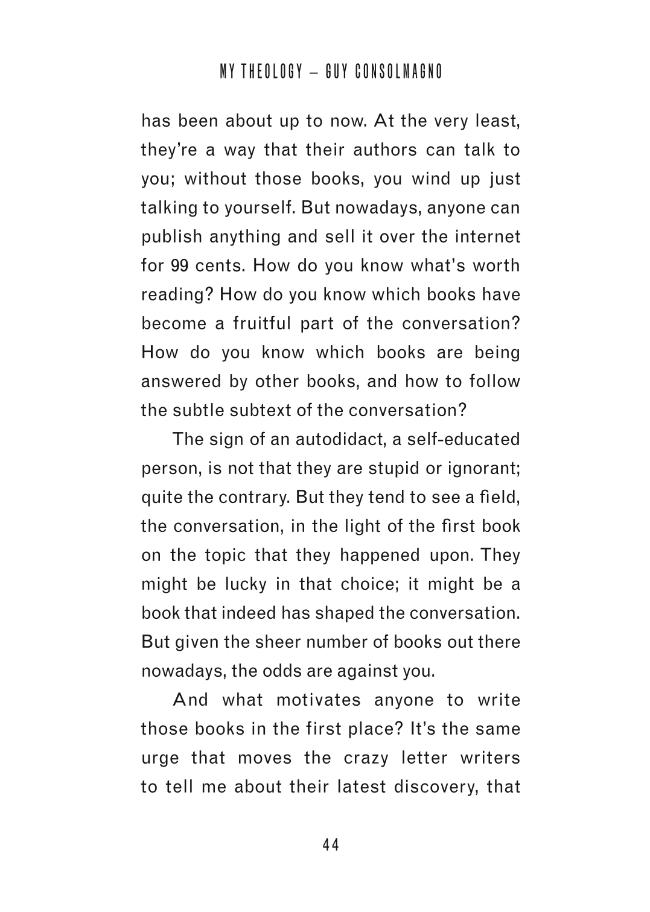 MY THEOLOGY – GUY CONSOLMAGNO

has been about up to now. At the very least, they're a way that their authors can talk to you; without those books, you wind up just talking to yourself. But nowadays, anyone can publish anything and sell it over the internet for 99 cents. How do you know what's worth reading? How do you know which books have become a fruitful part of the conversation? How do you know which books are being answered by other books, and how to follow the subtle subtext of the conversation?

The sign of an autodidact, a self-educated person, is not that they are stupid or ignorant; quite the contrary. But they tend to see a field, the conversation, in the light of the first book on the topic that they happened upon. They might be lucky in that choice; it might be a book that indeed has shaped the conversation. But given the sheer number of books out there nowadays, the odds are against you.

And what motivates anyone to write those books in the first place? It's the same urge that moves the crazy letter writers to tell me about their latest discovery, that

44